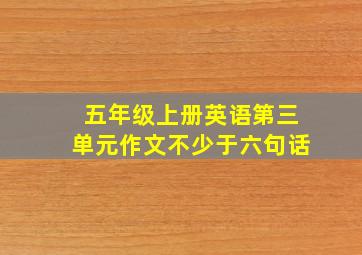 五年级上册英语第三单元作文不少于六句话